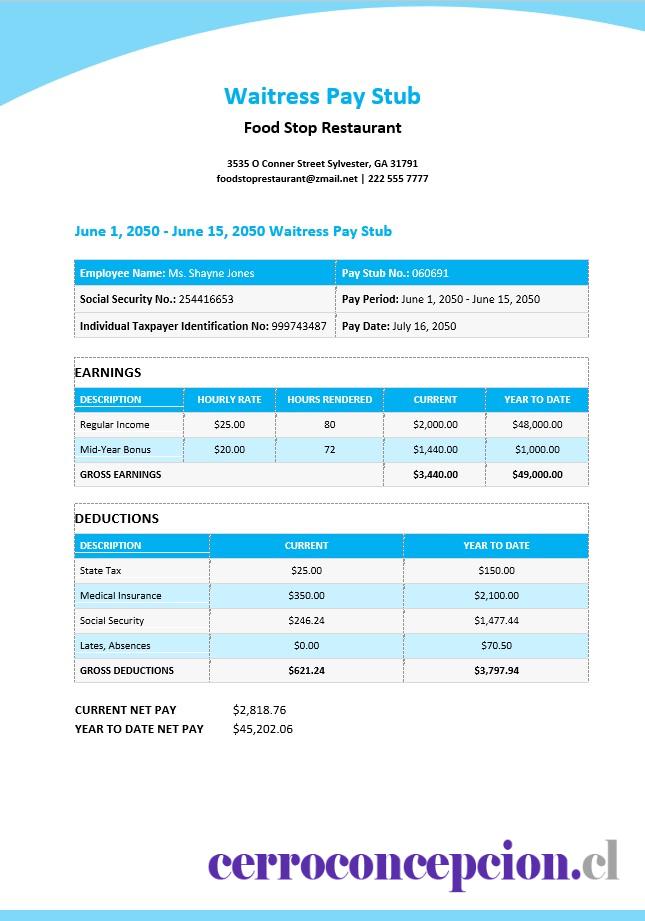 Waitress Pay Stub

Food Stop Restaurant

3535 O Conner Street Sylvester, GA 31791
foodstoprestaurant@zmail.net | 222 555 7777

June 1, 2050 - June 15, 2050 Waitress Pay Stub

| Employee Name: Ms. Shayne Jones | Pay Stub No.: 060691 |
|---|---|
| Social Security No.: 254416653 | Pay Period: June 1, 2050 - June 15, 2050 |
| Individual Taxpayer Identification No: 999743487 | Pay Date: July 16, 2050 |

EARNINGS

| DESCRIPTION | HOURLY RATE | HOURS RENDERED | CURRENT | YEAR TO DATE |
|---|---|---|---|---|
| Regular Income | $25.00 | 80 | $2,000.00 | $48,000.00 |
| Mid-Year Bonus | $20.00 | 72 | $1,440.00 | $1,000.00 |
| GROSS EARNINGS | | | $3,440.00 | $49,000.00 |

DEDUCTIONS

| DESCRIPTION | CURRENT | YEAR TO DATE |
|---|---|---|
| State Tax | $25.00 | $150.00 |
| Medical Insurance | $350.00 | $2,100.00 |
| Social Security | $246.24 | $1,477.44 |
| Lates, Absences | $0.00 | $70.50 |
| GROSS DEDUCTIONS | $621.24 | $3,797.94 |

CURRENT NET PAY $2,818.76
YEAR TO DATE NET PAY $45,202.06

cerroconcepcion.cl